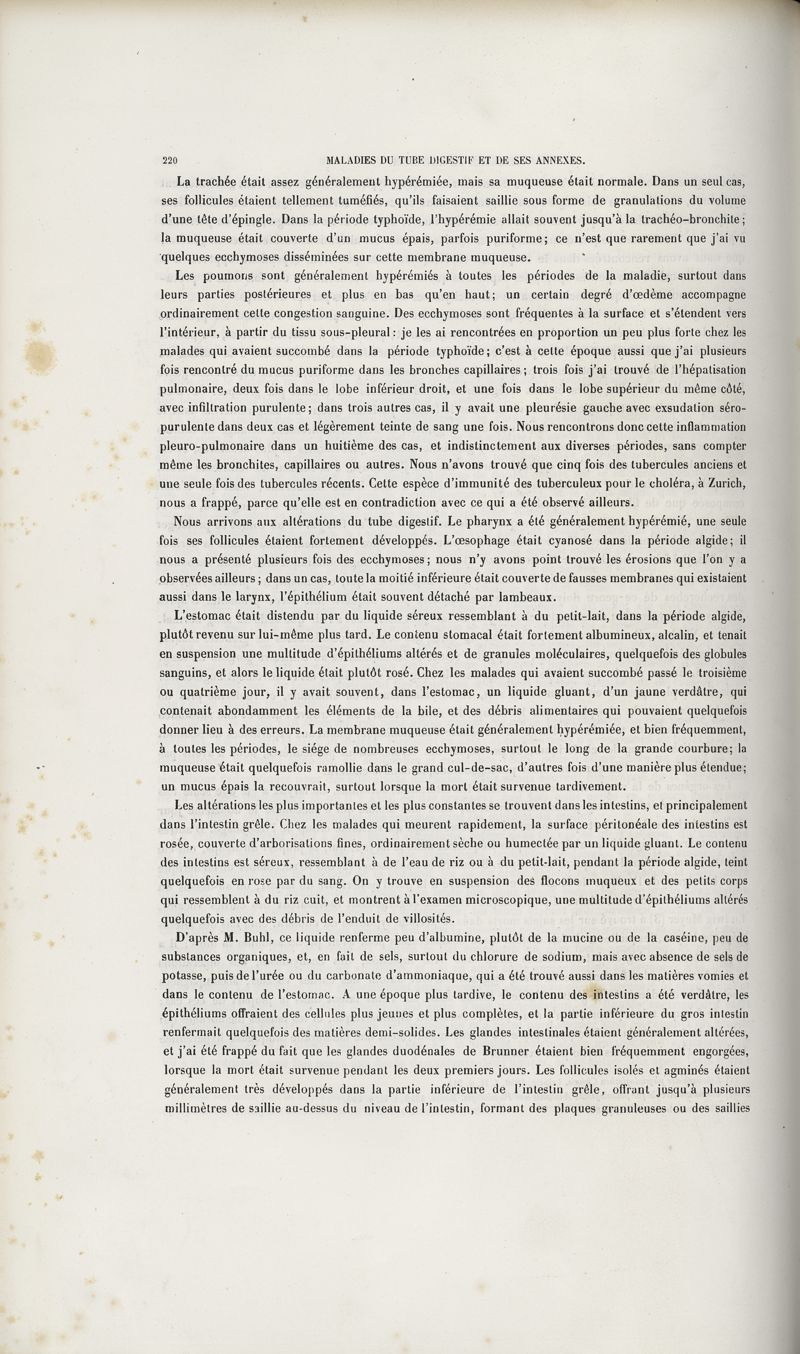 220 MALADIES DU TUBE DIGESTIF ET DE SES ANNEXES.

La trachée était assez généralement hypérémiée, mais sa muqueuse était normale. Dans un seul cas, ses follicules étaient tellement tuméfiés, qu'ils faisaient saillie sous forme de granulations du volume d'une tête d'épingle. Dans la période typhoïde, l'hypérémie allait souvent jusqu'à la trachéo-bronchite; la muqueuse était couverte d'un mucus épais, parfois puriforme; ce n'est que rarement que j'ai vu quelques ecchymoses disséminées sur cette membrane muqueuse.

Les poumons sont généralement hypérémiés à toutes les périodes de la maladie, surtout dans leurs parties postérieures et plus en bas qu'en haut; un certain degré d'œdème accompagne ordinairement cette congestion sanguine. Des ecchymoses sont fréquentes à la surface et s'étendent vers l'intérieur, à partir du tissu sous-pleural: je les ai rencontrées en proportion un peu plus forte chez les malades qui avaient succombé dans la période typhoïde; c'est à cette époque aussi que j'ai plusieurs fois rencontré du mucus puriforme dans les bronches capillaires; trois fois j'ai trouvé de l'hépatisation pulmonaire, deux fois dans le lobe inférieur droit, et une fois dans le lobe supérieur du même côté, avec infiltration purulente; dans trois autres cas, il y avait une pleurésie gauche avec exsudation séro-purulente dans deux cas et légèrement teinte de sang une fois. Nous rencontrons donc cette inflammation pleuro-pulmonaire dans un huitième des cas, et indistinctement aux diverses périodes, sans compter même les bronchites, capillaires ou autres. Nous n'avons trouvé que cinq fois des tubercules anciens et une seule fois des tubercules récents. Cette espèce d'immunité des tuberculeux pour le choléra, à Zurich, nous a frappé, parce qu'elle est en contradiction avec ce qui a été observé ailleurs.

Nous arrivons aux altérations du tube digestif. Le pharynx a été généralement hypérémié, une seule fois ses follicules étaient fortement développés. L'œsophage était cyanosé dans la période algide; il nous a présenté plusieurs fois des ecchymoses; nous n'y avons point trouvé les érosions que l'on y a observées ailleurs; dans un cas, toute la moitié inférieure était couverte de fausses membranes qui existaient aussi dans le larynx, l'épithélium était souvent détaché par lambeaux.

L'estomac était distendu par du liquide séreux ressemblant à du petit-lait, dans la période algide, plutôt revenu sur lui-même plus tard. Le contenu stomacal était fortement albumineux, alcalin, et tenait en suspension une multitude d'épithéliums altérés et de granules moléculaires, quelquefois des globules sanguins, et alors le liquide était plutôt rosé. Chez les malades qui avaient succombé passé le troisième ou quatrième jour, il y avait souvent, dans l'estomac, un liquide gluant, d'un jaune verdâtre, qui contenait abondamment les éléments de la bile, et des débris alimentaires qui pouvaient quelquefois donner lieu à des erreurs. La membrane muqueuse était généralement hypérémiée, et bien fréquemment, à toutes les périodes, le siége de nombreuses ecchymoses, surtout le long de la grande courbure; la muqueuse était quelquefois ramollie dans le grand cul-de-sac, d'autres fois d'une manière plus étendue; un mucus épais la recouvrait, surtout lorsque la mort était survenue tardivement.

Les altérations les plus importantes et les plus constantes se trouvent dans les intestins, et principalement dans l'intestin grêle. Chez les malades qui meurent rapidement, la surface péritonéale des intestins est rosée, couverte d'arborisations fines, ordinairement sèche ou humectée par un liquide gluant. Le contenu des intestins est séreux, ressemblant à de l'eau de riz ou à du petit-lait, pendant la période algide, teint quelquefois en rose par du sang. On y trouve en suspension des flocons muqueux et des petits corps qui ressemblent à du riz cuit, et montrent à l'examen microscopique, une multitude d'épithéliums altérés quelquefois avec des débris de l'enduit de villosités.

D'après M. Buhl, ce liquide renferme peu d'albumine, plutôt de la mucine ou de la caséine, peu de substances organiques, et, en fait de sels, surtout du chlorure de sodium, mais avec absence de sels de potasse, puis de l'urée ou du carbonate d'ammoniaque, qui a été trouvé aussi dans les matières vomies et dans le contenu de l'estomac. A une époque plus tardive, le contenu des intestins a été verdâtre, les épithéliums offraient des cellules plus jeunes et plus complètes, et la partie inférieure du gros intestin renfermait quelquefois des matières demi-solides. Les glandes intestinales étaient généralement altérées, et j'ai été frappé du fait que les glandes duodénales de Brunner étaient bien fréquemment engorgées, lorsque la mort était survenue pendant les deux premiers jours. Les follicules isolés et agminés étaient généralement très développés dans la partie inférieure de l'intestin grêle, offrant jusqu'à plusieurs millimètres de saillie au-dessus du niveau de l'intestin, formant des plaques granuleuses ou des saillies